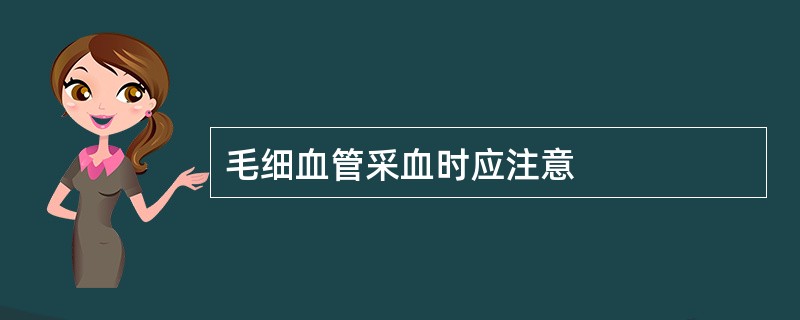 毛细血管采血时应注意